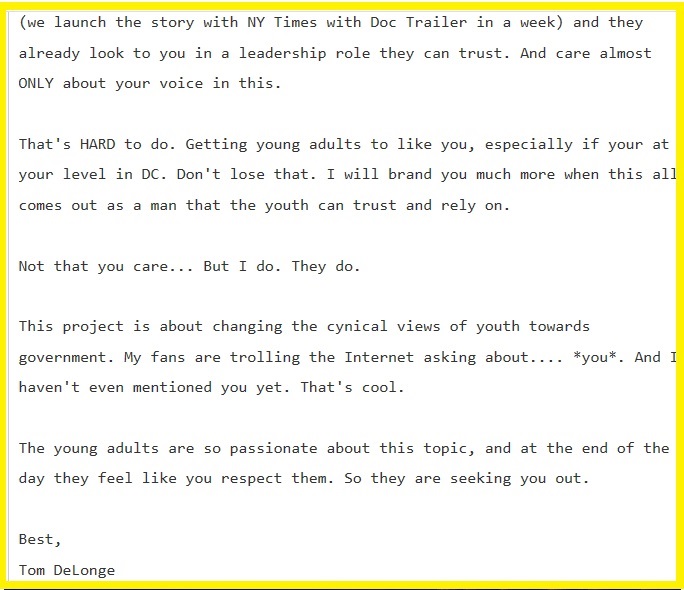 (we launch the story with NY Times with Doc Trailer in a week) and they already look to you in a leadership role they can trust. And care almost ONLY about your voice in this.

That's HARD to do. Getting young adults to like you, especially if your at your level in DC. Don't lose that. I will brand you much more when this all comes out as a man that the youth can trust and rely on.

Not that you care... But I do. They do.

This project is about changing the cynical views of youth towards government. My fans are trolling the Internet asking about.... *you*. And I haven't even mentioned you yet. That's cool.

The young adults are so passionate about this topic, and at the end of the day they feel like you respect them. So they are seeking you out.

Best,
Tom DeLonge